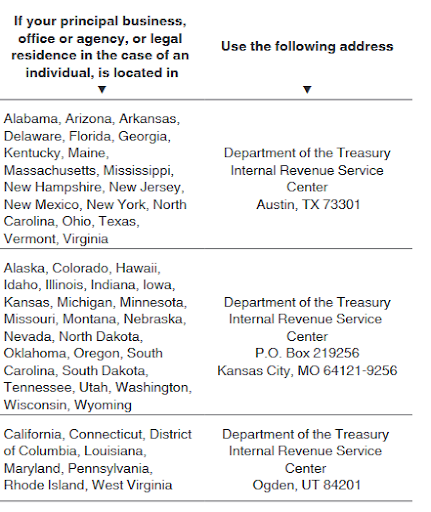 | If your principal business, office or agency, or legal residence in the case of an individual, is located in ▼ | Use the following address ▼ |
|---|---|
| Alabama, Arizona, Arkansas, Delaware, Florida, Georgia, Kentucky, Maine, Massachusetts, Mississippi, New Hampshire, New Jersey, New Mexico, New York, North Carolina, Ohio, Texas, Vermont, Virginia | Department of the Treasury Internal Revenue Service Center Austin, TX 73301 |
| Alaska, Colorado, Hawaii, Idaho, Illinois, Indiana, Iowa, Kansas, Michigan, Minnesota, Missouri, Montana, Nebraska, Nevada, North Dakota, Oklahoma, Oregon, South Carolina, South Dakota, Tennessee, Utah, Washington, Wisconsin, Wyoming | Department of the Treasury Internal Revenue Service Center P.O. Box 219256 Kansas City, MO 64121-9256 |
| California, Connecticut, District of Columbia, Louisiana, Maryland, Pennsylvania, Rhode Island, West Virginia | Department of the Treasury Internal Revenue Service Center Ogden, UT 84201 |